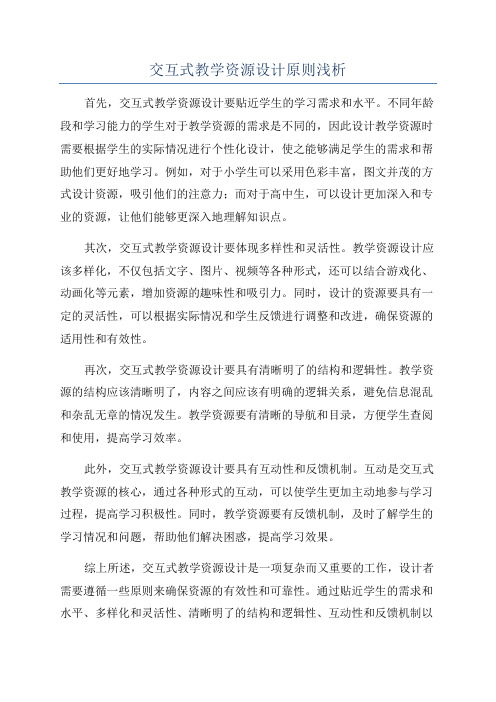 交互式教学资源设计原则浅析

首先，交互式教学资源设计要贴近学生的学习需求和水平。不同年龄段和学习能力的学生对于教学资源的需求是不同的，因此设计教学资源时需要根据学生的实际情况进行个性化设计，使之能够满足学生的需求和帮助他们更好地学习。例如，对于小学生可以采用色彩丰富，图文并茂的方式设计资源，吸引他们的注意力；而对于高中生，可以设计更加深入和专业的资源，让他们能够更深入地理解知识点。

其次，交互式教学资源设计要体现多样性和灵活性。教学资源设计应该多样化，不仅包括文字、图片、视频等各种形式，还可以结合游戏化、动画化等元素，增加资源的趣味性和吸引力。同时，设计的资源要具有一定的灵活性，可以根据实际情况和学生反馈进行调整和改进，确保资源的适用性和有效性。

再次，交互式教学资源设计要具有清晰明了的结构和逻辑性。教学资源的结构应该清晰明了，内容之间应该有明确的逻辑关系，避免信息混乱和杂乱无章的情况发生。教学资源要有清晰的导航和目录，方便学生查阅和使用，提高学习效率。

此外，交互式教学资源设计要具有互动性和反馈机制。互动是交互式教学资源的核心，通过各种形式的互动，可以使学生更加主动地参与学习过程，提高学习积极性。同时，教学资源要有反馈机制，及时了解学生的学习情况和问题，帮助他们解决困惑，提高学习效果。

综上所述，交互式教学资源设计是一项复杂而又重要的工作，设计者需要遵循一些原则来确保资源的有效性和可靠性。通过贴近学生的需求和水平、多样化和灵活性、清晰明了的结构和逻辑性、互动性和反馈机制以